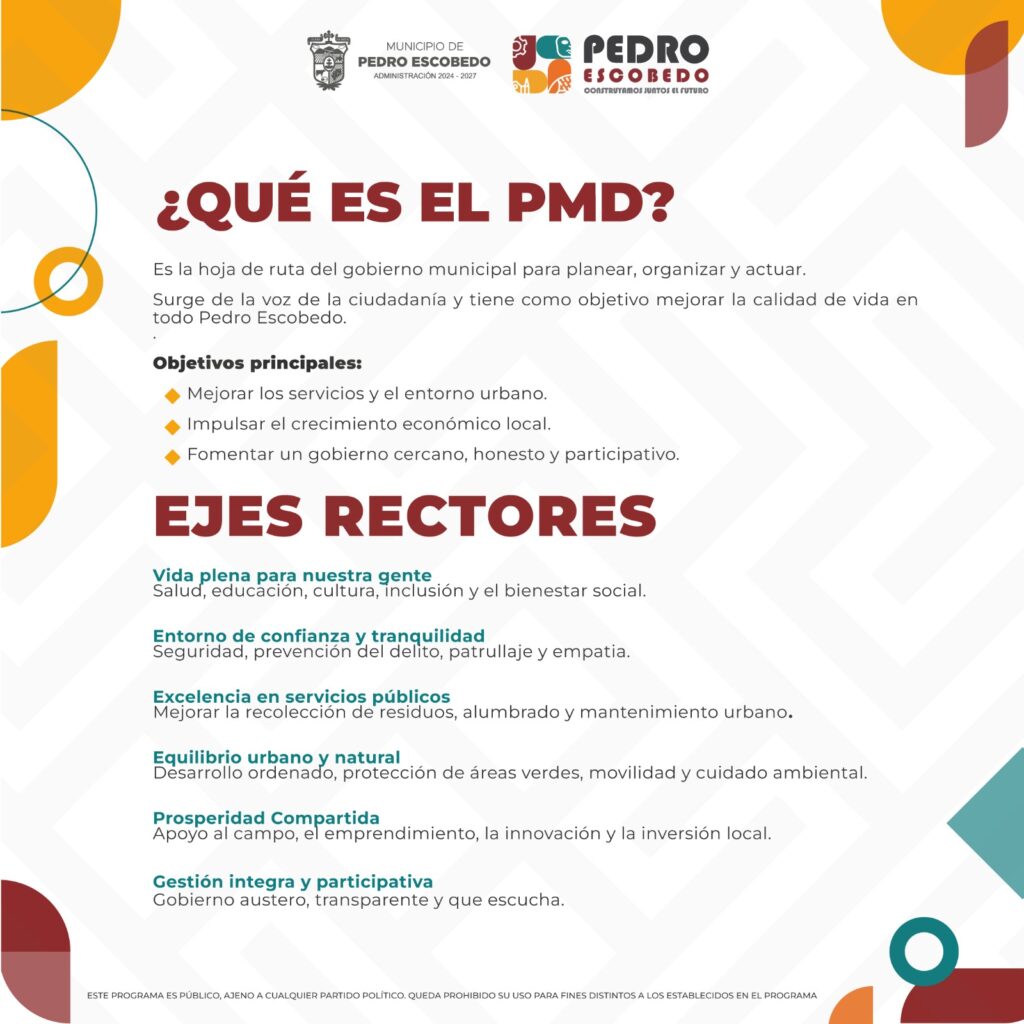 MUNICIPIO DE
PEDRO ESCOBEDO
ADMINISTRACIÓN 2024 - 2027

PEDRO
ESCOBEDO
CONSTRUYAMOS JUNTOS EL FUTURO

¿QUÉ ES EL PMD?

Es la hoja de ruta del gobierno municipal para planear, organizar y actuar.

Surge de la voz de la ciudadanía y tiene como objetivo mejorar la calidad de vida en todo Pedro Escobedo.
.

Objetivos principales:

Mejorar los servicios y el entorno urbano.

Impulsar el crecimiento económico local.

Fomentar un gobierno cercano, honesto y participativo.

EJES RECTORES

Vida plena para nuestra gente
Salud, educación, cultura, inclusión y el bienestar social.

Entorno de confianza y tranquilidad
Seguridad, prevención del delito, patrullaje y empatia.

Excelencia en servicios públicos
Mejorar la recolección de residuos, alumbrado y mantenimiento urbano.

Equilibrio urbano y natural
Desarrollo ordenado, protección de áreas verdes, movilidad y cuidado ambiental.

Prosperidad Compartida
Apoyo al campo, el emprendimiento, la innovación y la inversión local.

Gestión integra y participativa
Gobierno austero, transparente y que escucha.

ESTE PROGRAMA ES PÚBLICO, AJENO A CUALQUIER PARTIDO POLÍTICO. QUEDA PROHIBIDO SU USO PARA FINES DISTINTOS A LOS ESTABLECIDOS EN EL PROGRAMA